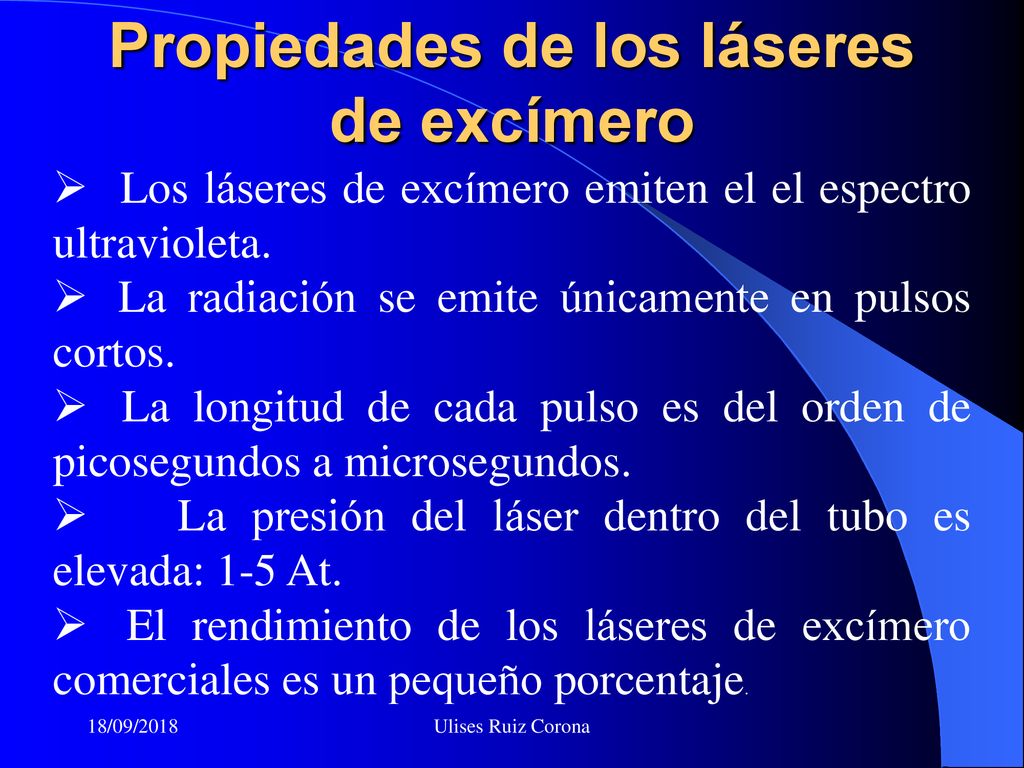 Propiedades de los láseres de excímero

➢ Los láseres de excímero emiten el el espectro ultravioleta.
➢ La radiación se emite únicamente en pulsos cortos.
➢ La longitud de cada pulso es del orden de picosegundos a microsegundos.
➢ La presión del láser dentro del tubo es elevada: 1-5 At.
➢ El rendimiento de los láseres de excímero comerciales es un pequeño porcentaje.

18/09/2018

Ulises Ruiz Corona